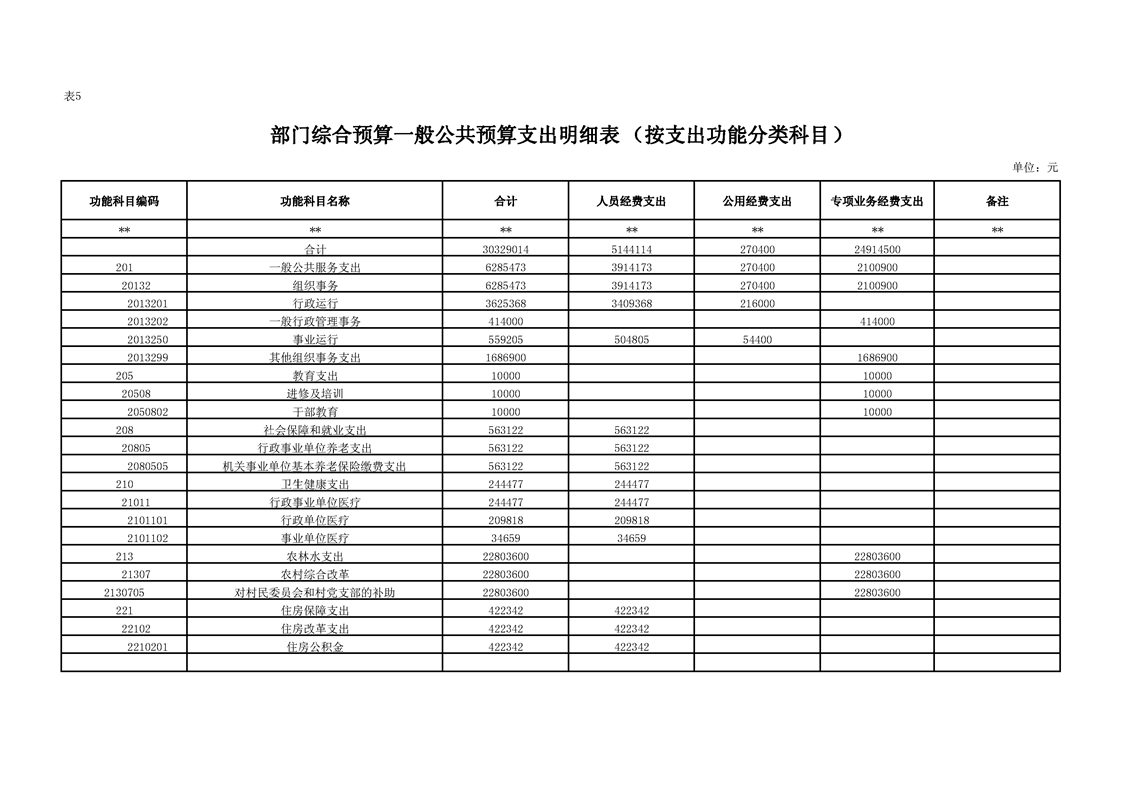 表5

部门综合预算一般公共预算支出明细表（按支出功能分类科目）

单位：元

| 功能科目编码 | 功能科目名称 | 合计 | 人员经费支出 | 公用经费支出 | 专项业务经费支出 | 备注 |
|---|---|---|---|---|---|---|
| ** | ** | ** | ** | ** | ** | ** |
|  | 合计 | 30329014 | 5144114 | 270400 | 24914500 |  |
| 201 | 一般公共服务支出 | 6285473 | 3914173 | 270400 | 2100900 |  |
| 20132 | 组织事务 | 6285473 | 3914173 | 270400 | 2100900 |  |
| 2013201 | 行政运行 | 3625368 | 3409368 | 216000 |  |  |
| 2013202 | 一般行政管理事务 | 414000 |  |  | 414000 |  |
| 2013250 | 事业运行 | 559205 | 504805 | 54400 |  |  |
| 2013299 | 其他组织事务支出 | 1686900 |  |  | 1686900 |  |
| 205 | 教育支出 | 10000 |  |  | 10000 |  |
| 20508 | 进修及培训 | 10000 |  |  | 10000 |  |
| 2050802 | 干部教育 | 10000 |  |  | 10000 |  |
| 208 | 社会保障和就业支出 | 563122 | 563122 |  |  |  |
| 20805 | 行政事业单位养老支出 | 563122 | 563122 |  |  |  |
| 2080505 | 机关事业单位基本养老保险缴费支出 | 563122 | 563122 |  |  |  |
| 210 | 卫生健康支出 | 244477 | 244477 |  |  |  |
| 21011 | 行政事业单位医疗 | 244477 | 244477 |  |  |  |
| 2101101 | 行政单位医疗 | 209818 | 209818 |  |  |  |
| 2101102 | 事业单位医疗 | 34659 | 34659 |  |  |  |
| 213 | 农林水支出 | 22803600 |  |  | 22803600 |  |
| 21307 | 农村综合改革 | 22803600 |  |  | 22803600 |  |
| 2130705 | 对村民委员会和村党支部的补助 | 22803600 |  |  | 22803600 |  |
| 221 | 住房保障支出 | 422342 | 422342 |  |  |  |
| 22102 | 住房改革支出 | 422342 | 422342 |  |  |  |
| 2210201 | 住房公积金 | 422342 | 422342 |  |  |  |
|  |  |  |  |  |  |  |